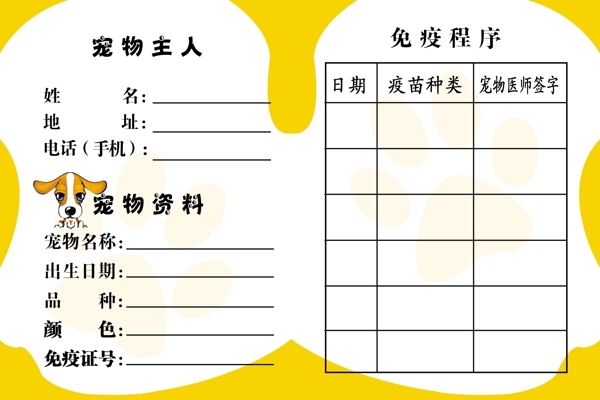 宠物主人

姓　　名：
地　　址：
电话（手机）：

宠物资料

宠物名称：
出生日期：
品　　种：
颜　　色：
免疫证号：

免疫程序

| 日期 | 疫苗种类 | 宠物医师签字 |
|---|---|---|
| | | |
| | | |
| | | |
| | | |
| | | |
| | | |